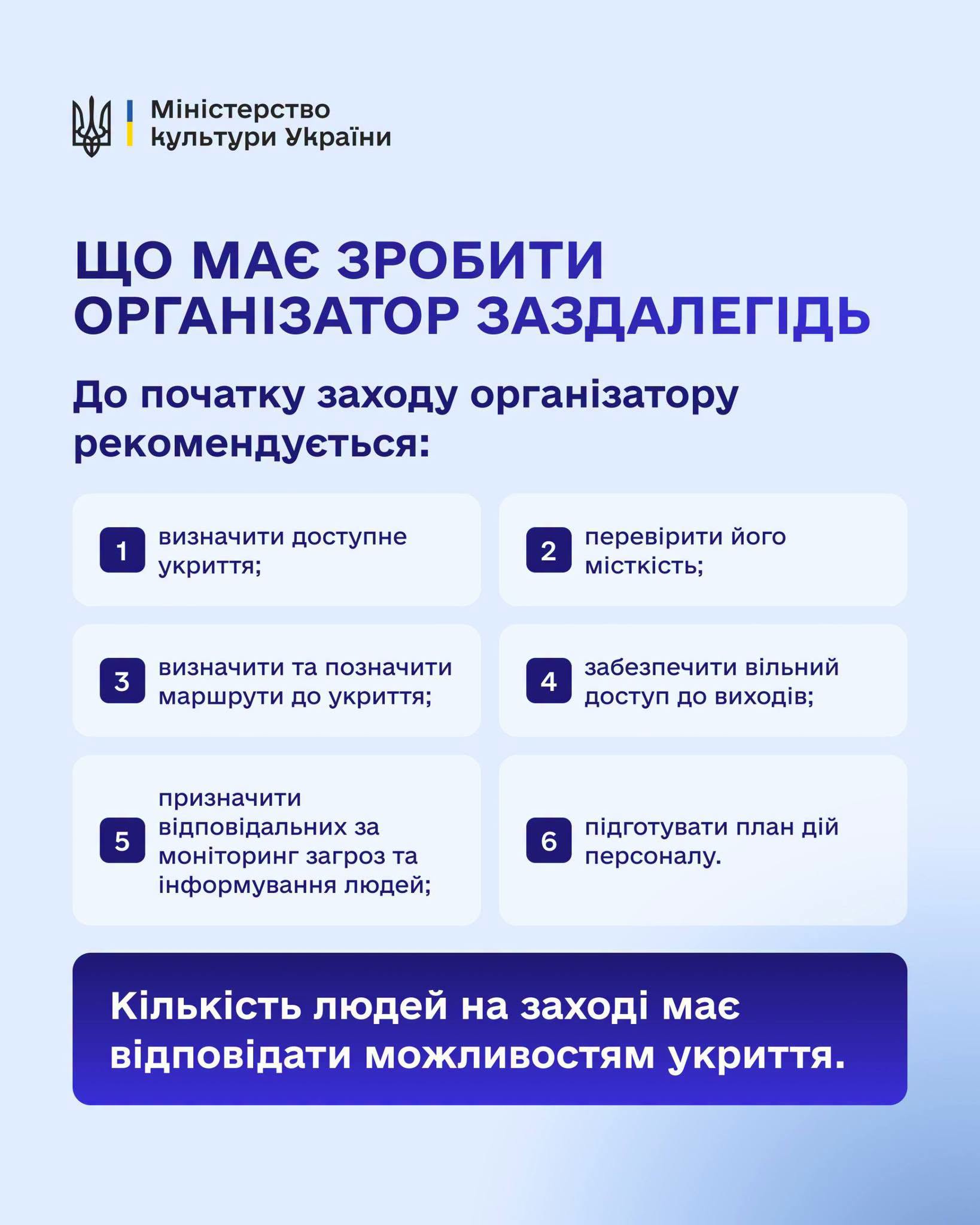 Міністерство культури України

ЩО МАЄ ЗРОБИТИ ОРГАНІЗАТОР ЗАЗДАЛЕГІДЬ

До початку заходу організатору рекомендується:

1 визначити доступне укриття;

2 перевірити його місткість;

3 визначити та позначити маршрути до укриття;

4 забезпечити вільний доступ до виходів;

5 призначити відповідальних за моніторинг загроз та інформування людей;

6 підготувати план дій персоналу.

Кількість людей на заході має відповідати можливостям укриття.